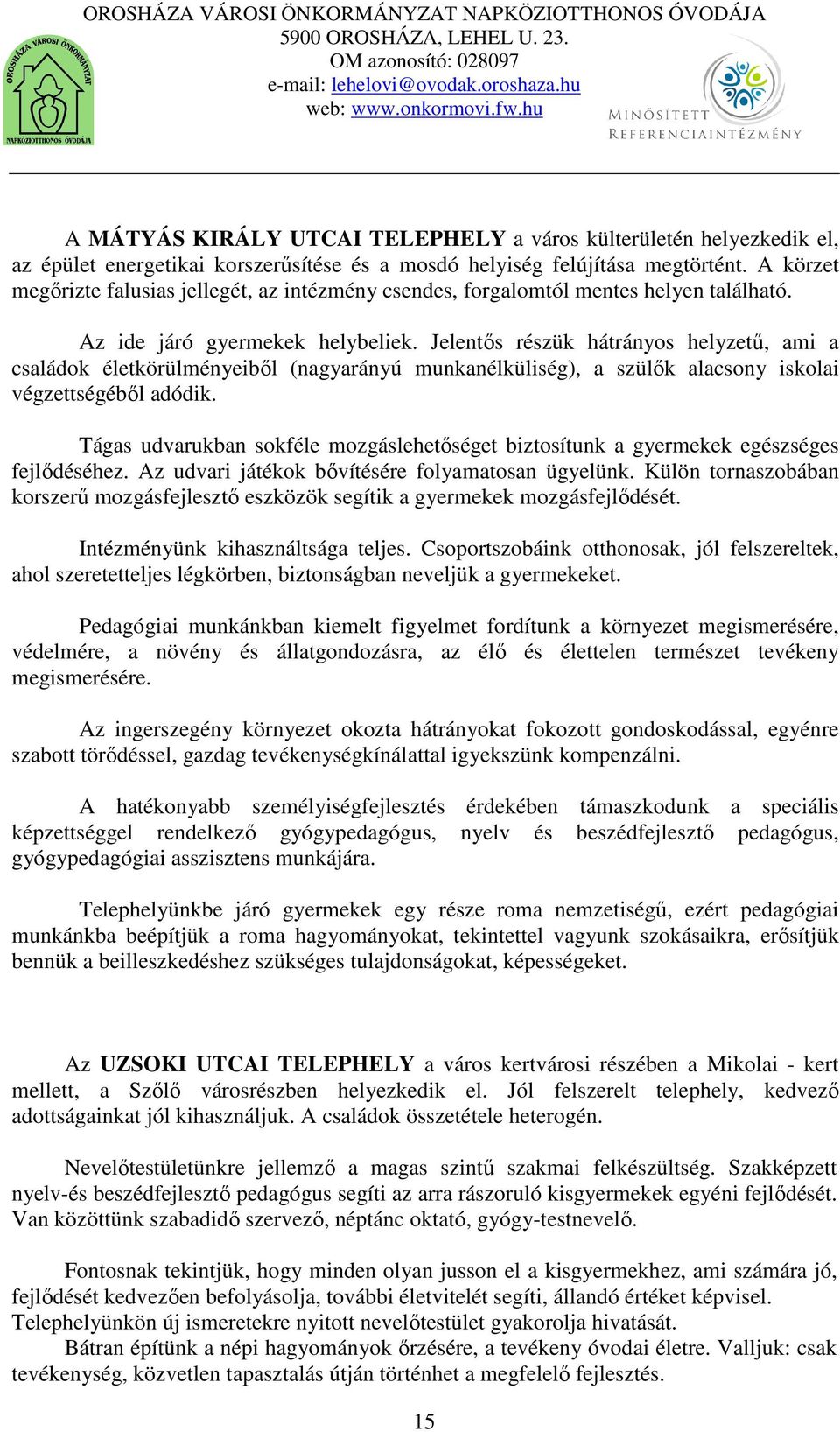 OROSHÁZA VÁROSI ÖNKORMÁNYZAT NAPKÖZIOTTHONOS ÓVODÁJA
5900 OROSHÁZA, LEHEL U. 23.
OM azonosító: 028097
e-mail: lehelovi@ovodak.oroshaza.hu
web: www.onkormovi.fw.hu

OROSHÁZA VÁROSI ÖNKORMÁNYZAT NAPKÖZIOTTHONOS ÓVODÁJA

MINŐSÍTETT REFERENCIAINTÉZMÉNY

A MÁTYÁS KIRÁLY UTCAI TELEPHELY a város külterületén helyezkedik el, az épület energetikai korszerűsítése és a mosdó helyiség felújítása megtörtént. A körzet megőrizte falusias jellegét, az intézmény csendes, forgalomtól mentes helyen található.

Az ide járó gyermekek helybeliek. Jelentős részük hátrányos helyzetű, ami a családok életkörülményeiből (nagyarányú munkanélküliség), a szülők alacsony iskolai végzettségéből adódik.

Tágas udvarukban sokféle mozgáslehetőséget biztosítunk a gyermekek egészséges fejlődéséhez. Az udvari játékok bővítésére folyamatosan ügyelünk. Külön tornaszobában korszerű mozgásfejlesztő eszközök segítik a gyermekek mozgásfejlődését.

Intézményünk kihasználtsága teljes. Csoportszobáink otthonosak, jól felszereltek, ahol szeretetteljes légkörben, biztonságban neveljük a gyermekeket.

Pedagógiai munkánkban kiemelt figyelmet fordítunk a környezet megismerésére, védelmére, a növény és állatgondozásra, az élő és élettelen természet tevékeny megismerésére.

Az ingerszegény környezet okozta hátrányokat fokozott gondoskodással, egyénre szabott törődéssel, gazdag tevékenységkínálattal igyekszünk kompenzálni.

A hatékonyabb személyiségfejlesztés érdekében támaszkodunk a speciális képzettséggel rendelkező gyógypedagógus, nyelv és beszédfejlesztő pedagógus, gyógypedagógiai asszisztens munkájára.

Telephelyünkbe járó gyermekek egy része roma nemzetiségű, ezért pedagógiai munkánkba beépítjük a roma hagyományokat, tekintettel vagyunk szokásaikra, erősítjük bennük a beilleszkedéshez szükséges tulajdonságokat, képességeket.

Az UZSOKI UTCAI TELEPHELY a város kertvárosi részében a Mikolai - kert mellett, a Szőlő városrészben helyezkedik el. Jól felszerelt telephely, kedvező adottságainkat jól kihasználjuk. A családok összetétele heterogén.

Nevelőtestületünkre jellemző a magas szintű szakmai felkészültség. Szakképzett nyelv-és beszédfejlesztő pedagógus segíti az arra rászoruló kisgyermekek egyéni fejlődését. Van közöttünk szabadidő szervező, néptánc oktató, gyógy-testnevelő.

Fontosnak tekintjük, hogy minden olyan jusson el a kisgyermekhez, ami számára jó, fejlődését kedvezően befolyásolja, további életvitelét segíti, állandó értéket képvisel. Telephelyünkön új ismeretekre nyitott nevelőtestület gyakorolja hivatását.
Bátran építünk a népi hagyományok őrzésére, a tevékeny óvodai életre. Valljuk: csak tevékenység, közvetlen tapasztalás útján történhet a megfelelő fejlesztés.

15